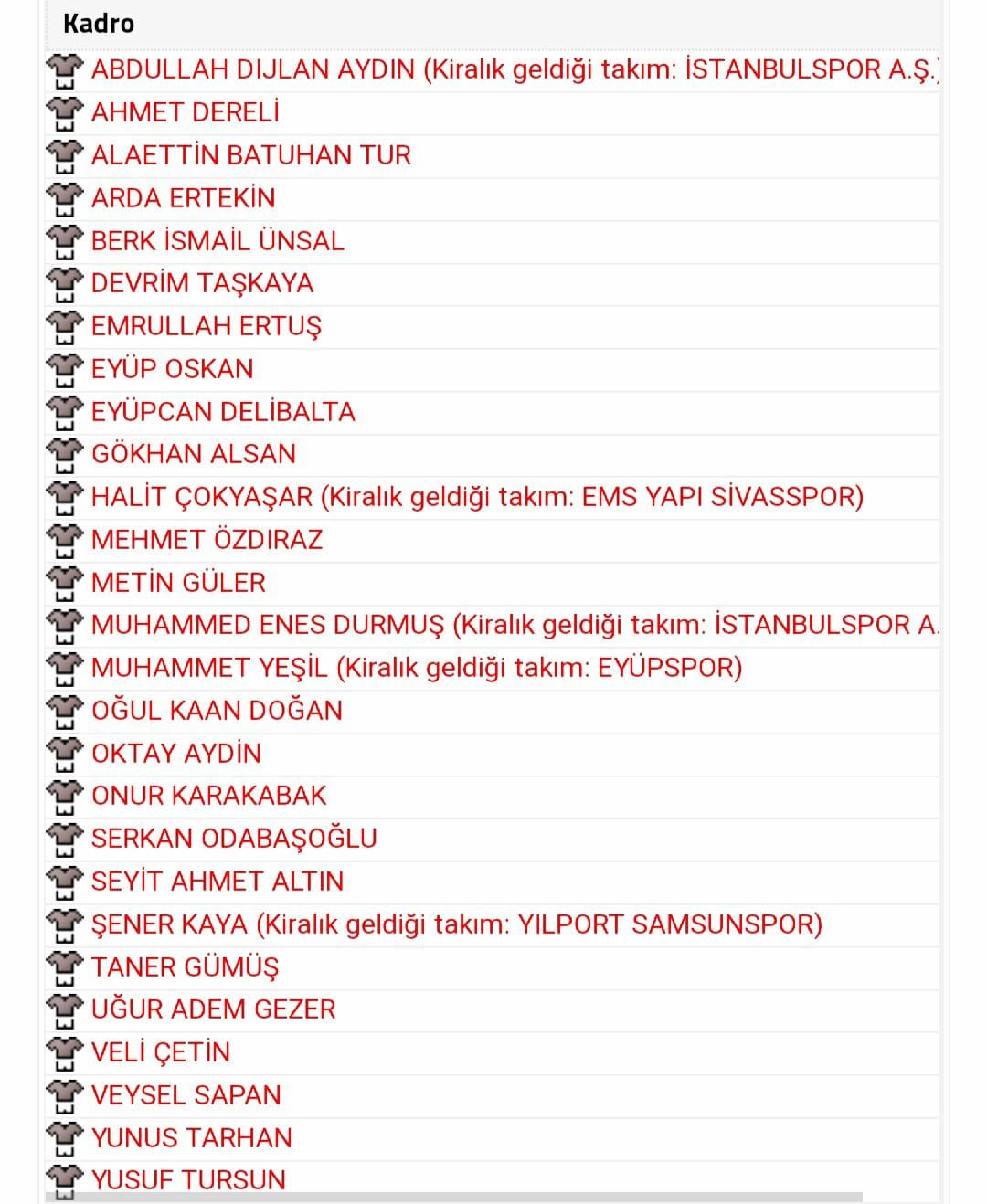 Kadro

ABDULLAH DIJLAN AYDIN (Kiralık geldiği takım: İSTANBULSPOR A.Ş.)
AHMET DERELİ
ALAETTİN BATUHAN TUR
ARDA ERTEKİN
BERK İSMAİL ÜNSAL
DEVRİM TAŞKAYA
EMRULLAH ERTUŞ
EYÜP OSKAN
EYÜPCAN DELİBALTA
GÖKHAN ALSAN
HALİT ÇOKYAŞAR (Kiralık geldiği takım: EMS YAPI SİVASSPOR)
MEHMET ÖZDIRAZ
METİN GÜLER
MUHAMMED ENES DURMUŞ (Kiralık geldiği takım: İSTANBULSPOR A.
MUHAMMET YEŞİL (Kiralık geldiği takım: EYÜPSPOR)
OĞUL KAAN DOĞAN
OKTAY AYDİN
ONUR KARAKABAK
SERKAN ODABAŞOĞLU
SEYİT AHMET ALTIN
ŞENER KAYA (Kiralık geldiği takım: YILPORT SAMSUNSPOR)
TANER GÜMÜŞ
UĞUR ADEM GEZER
VELİ ÇETİN
VEYSEL SAPAN
YUNUS TARHAN
YUSUF TURSUN